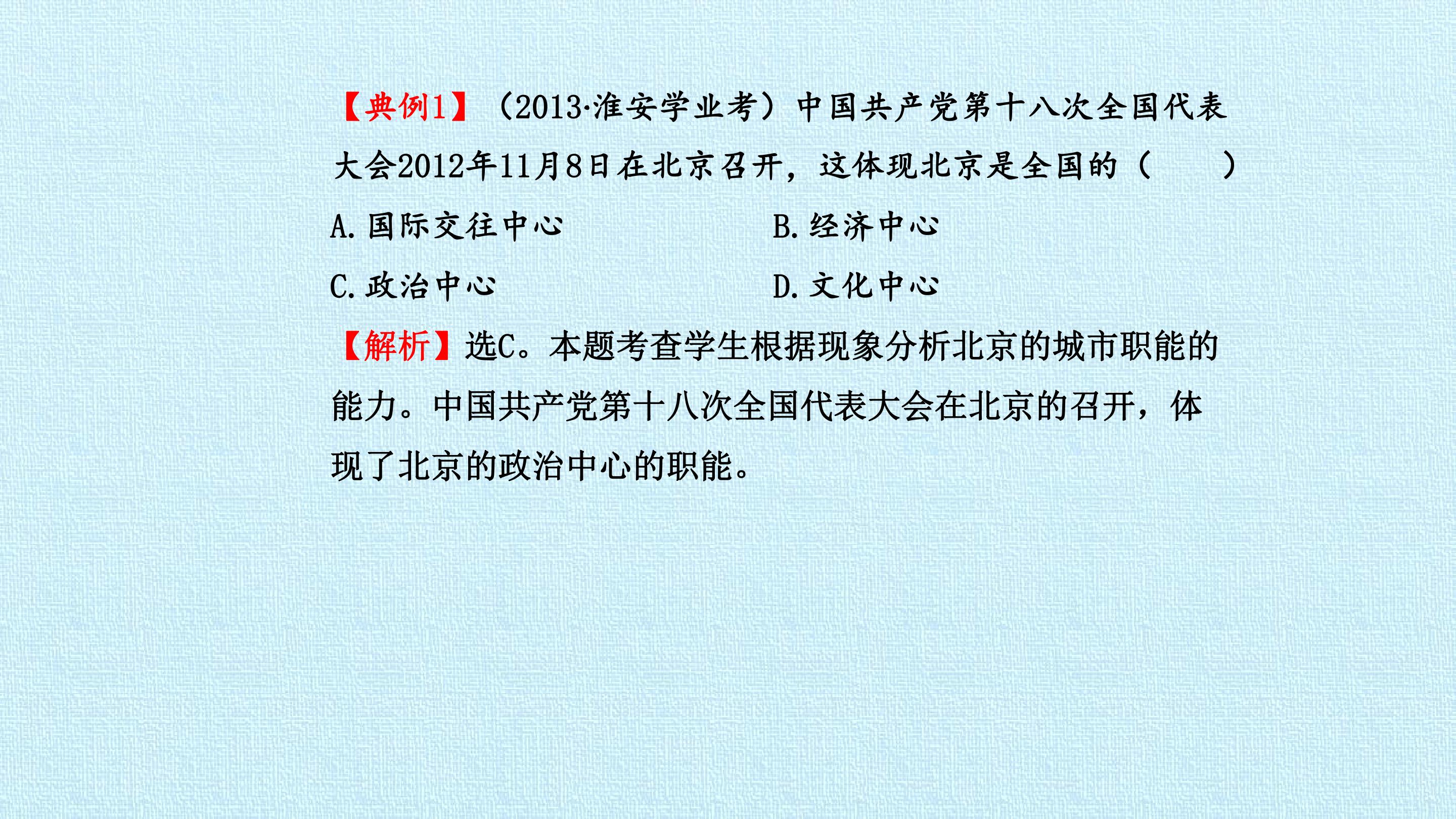 【典例1】(2013·淮安学业考)中国共产党第十八次全国代表大会2012年11月8日在北京召开，这体现北京是全国的(　　)

A.国际交往中心　　B.经济中心

C.政治中心　　D.文化中心

【解析】选C。本题考查学生根据现象分析北京的城市职能的能力。中国共产党第十八次全国代表大会在北京的召开，体现了北京的政治中心的职能。